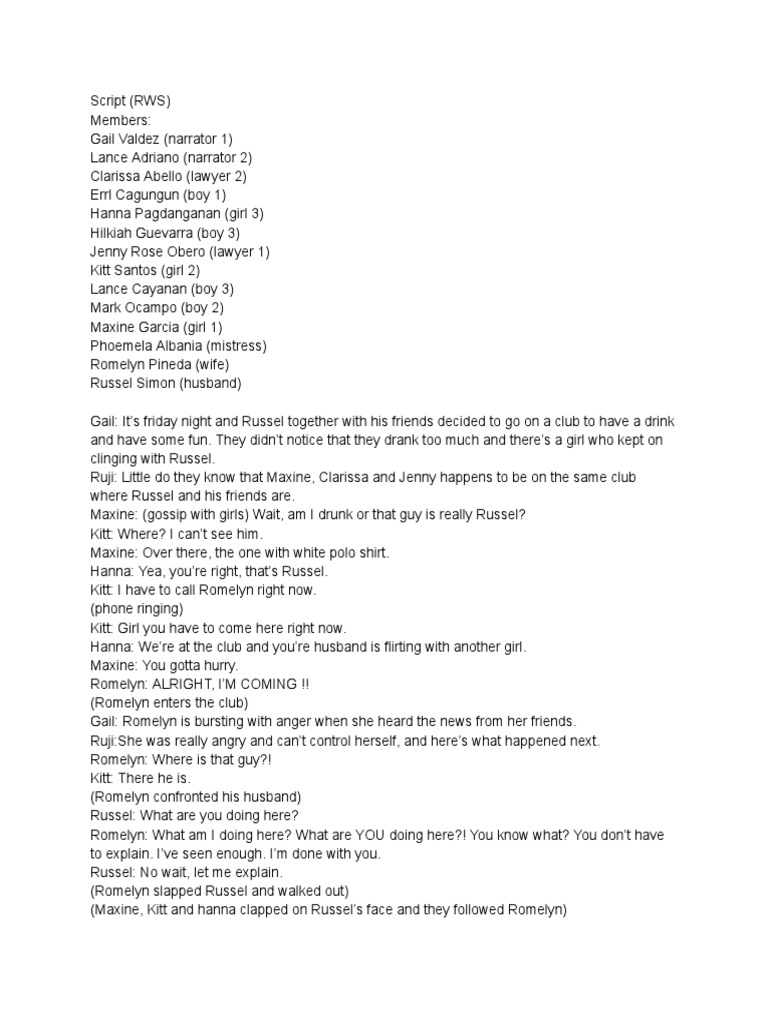 Script (RWS)
Members:
Gail Valdez (narrator 1)
Lance Adriano (narrator 2)
Clarissa Abello (lawyer 2)
Errl Cagungun (boy 1)
Hanna Pagdanganan (girl 3)
Hilkiah Guevarra (boy 3)
Jenny Rose Obero (lawyer 1)
Kitt Santos (girl 2)
Lance Cayanan (boy 3)
Mark Ocampo (boy 2)
Maxine Garcia (girl 1)
Phoemela Albania (mistress)
Romelyn Pineda (wife)
Russel Simon (husband)

Gail: It's friday night and Russel together with his friends decided to go on a club to have a drink and have some fun. They didn't notice that they drank too much and there's a girl who kept on clinging with Russel.
Ruji: Little do they know that Maxine, Clarissa and Jenny happens to be on the same club where Russel and his friends are.
Maxine: (gossip with girls) Wait, am I drunk or that guy is really Russel?
Kitt: Where? I can't see him.
Maxine: Over there, the one with white polo shirt.
Hanna: Yea, you're right, that's Russel.
Kitt: I have to call Romelyn right now.
(phone ringing)
Kitt: Girl you have to come here right now.
Hanna: We're at the club and you're husband is flirting with another girl.
Maxine: You gotta hurry.
Romelyn: ALRIGHT, I'M COMING !!
(Romelyn enters the club)
Gail: Romelyn is bursting with anger when she heard the news from her friends.
Ruji:She was really angry and can't control herself, and here's what happened next.
Romelyn: Where is that guy?!
Kitt: There he is.
(Romelyn confronted his husband)
Russel: What are you doing here?
Romelyn: What am I doing here? What are YOU doing here?! You know what? You don't have to explain. I've seen enough. I'm done with you.
Russel: No wait, let me explain.
(Romelyn slapped Russel and walked out)
(Maxine, Kitt and hanna clapped on Russel's face and they followed Romelyn)